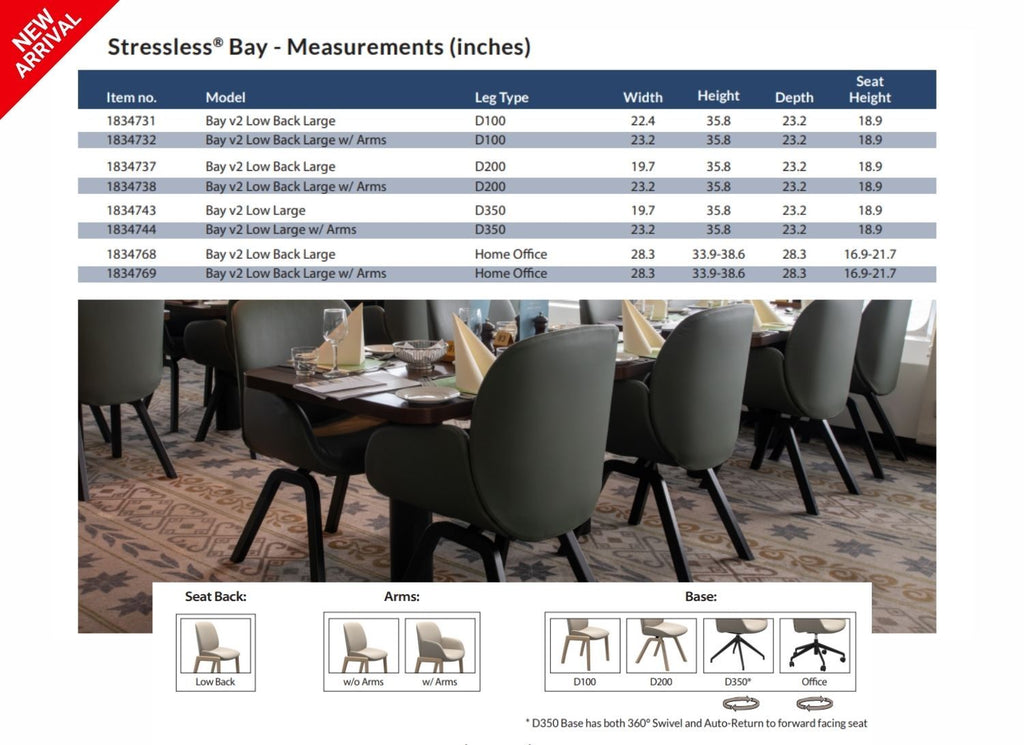 NEW ARRIVAL

Stressless® Bay - Measurements (inches)

| Item no. | Model | Leg Type | Width | Height | Depth | Seat Height |
|---|---|---|---|---|---|---|
| 1834731 | Bay v2 Low Back Large | D100 | 22.4 | 35.8 | 23.2 | 18.9 |
| 1834732 | Bay v2 Low Back Large w/ Arms | D100 | 23.2 | 35.8 | 23.2 | 18.9 |
| 1834737 | Bay v2 Low Back Large | D200 | 19.7 | 35.8 | 23.2 | 18.9 |
| 1834738 | Bay v2 Low Back Large w/ Arms | D200 | 23.2 | 35.8 | 23.2 | 18.9 |
| 1834743 | Bay v2 Low Large | D350 | 19.7 | 35.8 | 23.2 | 18.9 |
| 1834744 | Bay v2 Low Large w/ Arms | D350 | 23.2 | 35.8 | 23.2 | 18.9 |
| 1834768 | Bay v2 Low Back Large | Home Office | 28.3 | 33.9-38.6 | 28.3 | 16.9-21.7 |
| 1834769 | Bay v2 Low Back Large w/ Arms | Home Office | 28.3 | 33.9-38.6 | 28.3 | 16.9-21.7 |

Seat Back:
Low Back

Arms:
w/o Arms
w/ Arms

Base:
D100
D200
D350*
Office

* D350 Base has both 360° Swivel and Auto-Return to forward facing seat